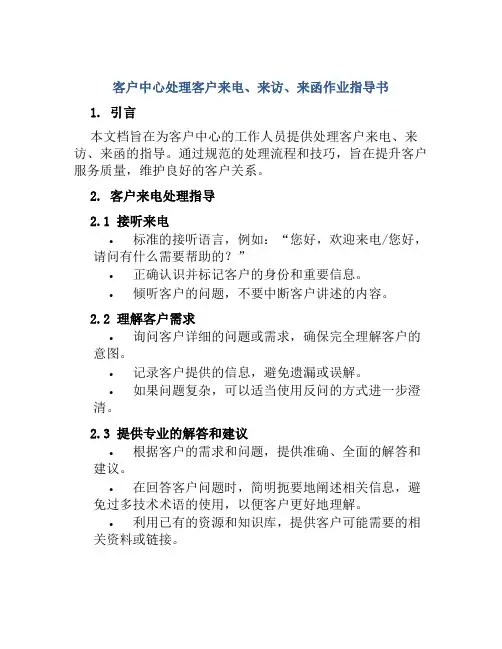 客户中心处理客户来电、来访、来函作业指导书

1. 引言

本文档旨在为客户中心的工作人员提供处理客户来电、来访、来函的指导。通过规范的处理流程和技巧，旨在提升客户服务质量，维护良好的客户关系。

2. 客户来电处理指导

2.1 接听来电

• 标准的接听语言，例如：“您好，欢迎来电/您好，请问有什么需要帮助的？”

• 正确认识并标记客户的身份和重要信息。

• 倾听客户的问题，不要中断客户讲述的内容。

2.2 理解客户需求

• 询问客户详细的问题或需求，确保完全理解客户的意图。

• 记录客户提供的信息，避免遗漏或误解。

• 如果问题复杂，可以适当使用反问的方式进一步澄清。

2.3 提供专业的解答和建议

• 根据客户的需求和问题，提供准确、全面的解答和建议。

• 在回答客户问题时，简明扼要地阐述相关信息，避免过多技术术语的使用，以便客户更好地理解。

• 利用已有的资源和知识库，提供客户可能需要的相关资料或链接。